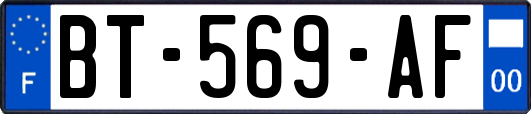 F
BT-569-AF
00